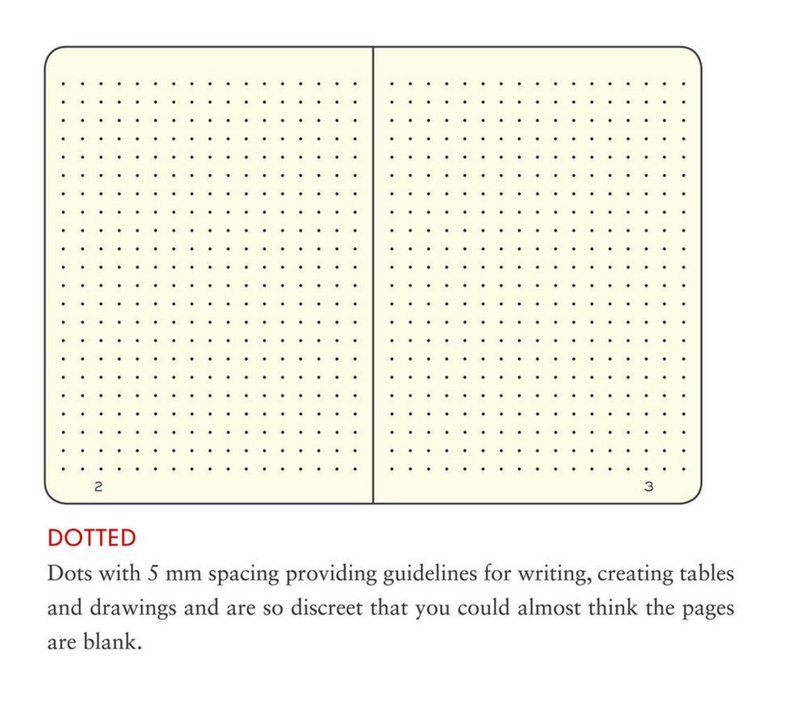 2

3

DOTTED

Dots with 5 mm spacing providing guidelines for writing, creating tables and drawings and are so discreet that you could almost think the pages are blank.